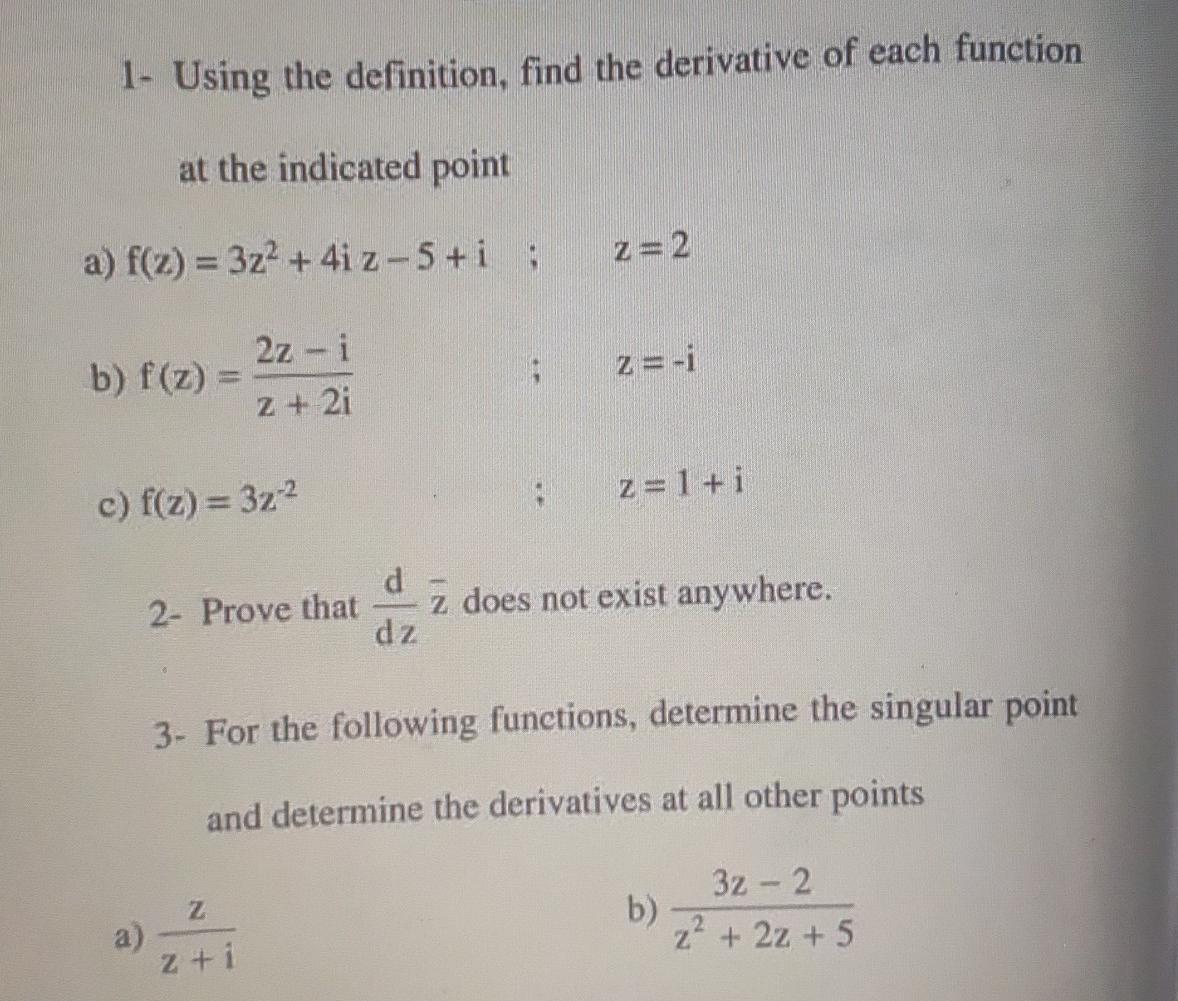 1- Using the definition, find the derivative of each function at the indicated point

a) $f(z) = 3z^2 + 4i\,z - 5 + i$ ; $z = 2$

b) $f(z) = \frac{2z - i}{z + 2i}$ ; $z = -i$

c) $f(z) = 3z^{-2}$ ; $z = 1 + i$

2- Prove that $\frac{d}{dz}\bar{z}$ does not exist anywhere.

3- For the following functions, determine the singular point and determine the derivatives at all other points

a) $\frac{z}{z + i}$

b) $\frac{3z - 2}{z^2 + 2z + 5}$